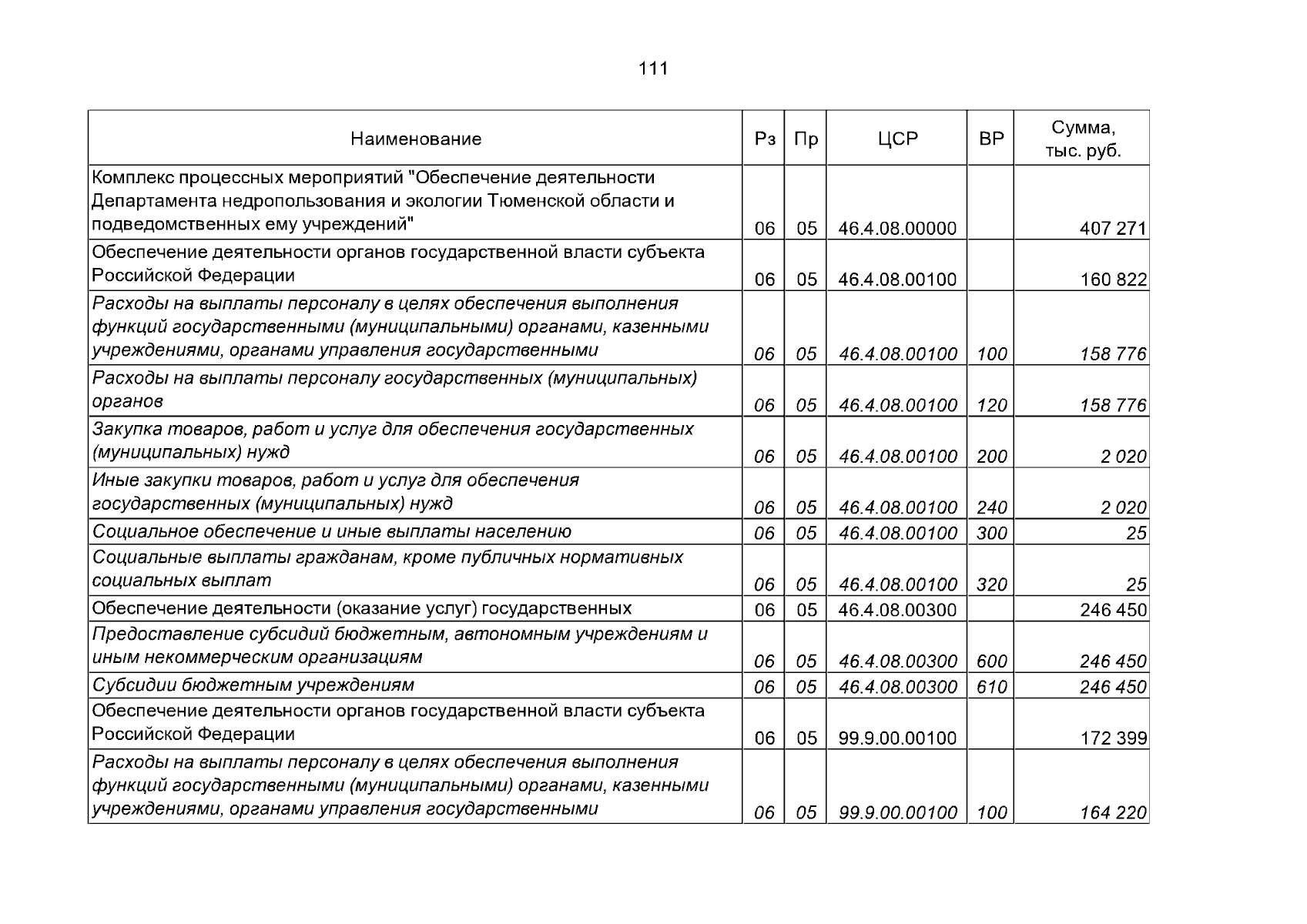 111

| Наименование | Рз | Пр | ЦСР | ВР | Сумма, тыс. руб. |
|---|---|---|---|---|---|
| Комплекс процессных мероприятий "Обеспечение деятельности Департамента недропользования и экологии Тюменской области и подведомственных ему учреждений" | 06 | 05 | 46.4.08.00000 | | 407 271 |
| Обеспечение деятельности органов государственной власти субъекта Российской Федерации | 06 | 05 | 46.4.08.00100 | | 160 822 |
| Расходы на выплаты персоналу в целях обеспечения выполнения функций государственными (муниципальными) органами, казенными учреждениями, органами управления государственными | 06 | 05 | 46.4.08.00100 | 100 | 158 776 |
| Расходы на выплаты персоналу государственных (муниципальных) органов | 06 | 05 | 46.4.08.00100 | 120 | 158 776 |
| Закупка товаров, работ и услуг для обеспечения государственных (муниципальных) нужд | 06 | 05 | 46.4.08.00100 | 200 | 2 020 |
| Иные закупки товаров, работ и услуг для обеспечения государственных (муниципальных) нужд | 06 | 05 | 46.4.08.00100 | 240 | 2 020 |
| Социальное обеспечение и иные выплаты населению | 06 | 05 | 46.4.08.00100 | 300 | 25 |
| Социальные выплаты гражданам, кроме публичных нормативных социальных выплат | 06 | 05 | 46.4.08.00100 | 320 | 25 |
| Обеспечение деятельности (оказание услуг) государственных | 06 | 05 | 46.4.08.00300 | | 246 450 |
| Предоставление субсидий бюджетным, автономным учреждениям и иным некоммерческим организациям | 06 | 05 | 46.4.08.00300 | 600 | 246 450 |
| Субсидии бюджетным учреждениям | 06 | 05 | 46.4.08.00300 | 610 | 246 450 |
| Обеспечение деятельности органов государственной власти субъекта Российской Федерации | 06 | 05 | 99.9.00.00100 | | 172 399 |
| Расходы на выплаты персоналу в целях обеспечения выполнения функций государственными (муниципальными) органами, казенными учреждениями, органами управления государственными | 06 | 05 | 99.9.00.00100 | 100 | 164 220 |